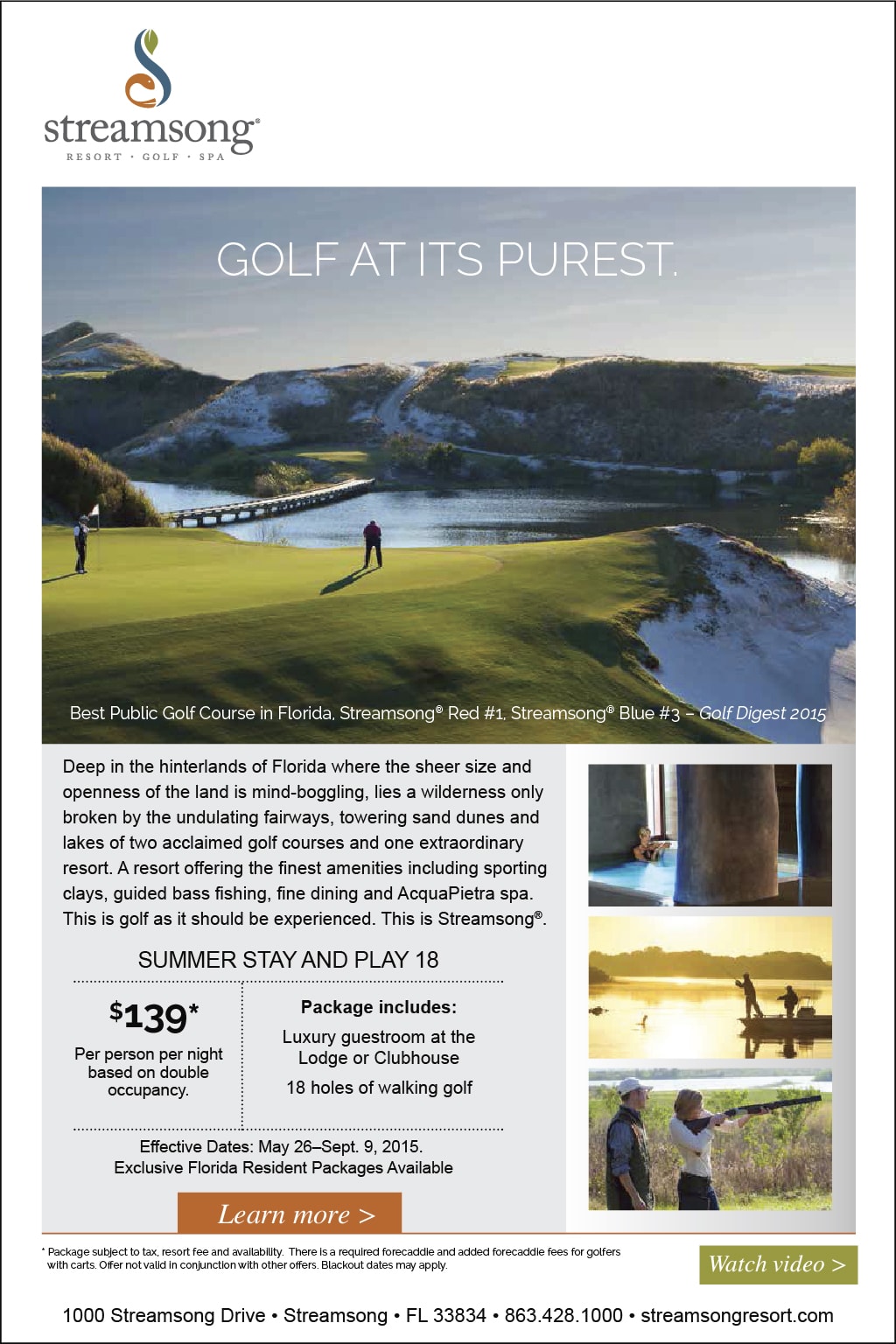 streamsong®
RESORT · GOLF · SPA

GOLF AT ITS PUREST.

Best Public Golf Course in Florida, Streamsong® Red #1, Streamsong® Blue #3 – Golf Digest 2015

Deep in the hinterlands of Florida where the sheer size and openness of the land is mind-boggling, lies a wilderness only broken by the undulating fairways, towering sand dunes and lakes of two acclaimed golf courses and one extraordinary resort. A resort offering the finest amenities including sporting clays, guided bass fishing, fine dining and AcquaPietra spa. This is golf as it should be experienced. This is Streamsong®.

SUMMER STAY AND PLAY 18

$139*

Per person per night based on double occupancy.

Package includes:

Luxury guestroom at the Lodge or Clubhouse

18 holes of walking golf

Effective Dates: May 26–Sept. 9, 2015.
Exclusive Florida Resident Packages Available

Learn more >

* Package subject to tax, resort fee and availability. There is a required forecaddie and added forecaddie fees for golfers with carts. Offer not valid in conjunction with other offers. Blackout dates may apply.

Watch video >

1000 Streamsong Drive • Streamsong • FL 33834 • 863.428.1000 • streamsongresort.com